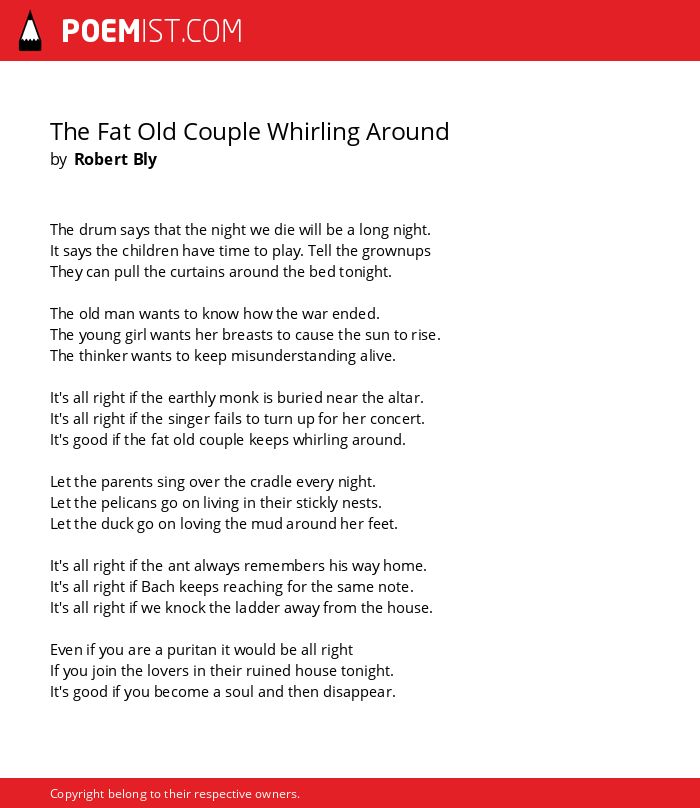 POEMIST.COM

The Fat Old Couple Whirling Around
by Robert Bly

The drum says that the night we die will be a long night.
It says the children have time to play. Tell the grownups
They can pull the curtains around the bed tonight.

The old man wants to know how the war ended.
The young girl wants her breasts to cause the sun to rise.
The thinker wants to keep misunderstanding alive.

It's all right if the earthly monk is buried near the altar.
It's all right if the singer fails to turn up for her concert.
It's good if the fat old couple keeps whirling around.

Let the parents sing over the cradle every night.
Let the pelicans go on living in their stickly nests.
Let the duck go on loving the mud around her feet.

It's all right if the ant always remembers his way home.
It's all right if Bach keeps reaching for the same note.
It's all right if we knock the ladder away from the house.

Even if you are a puritan it would be all right
If you join the lovers in their ruined house tonight.
It's good if you become a soul and then disappear.

Copyright belong to their respective owners.